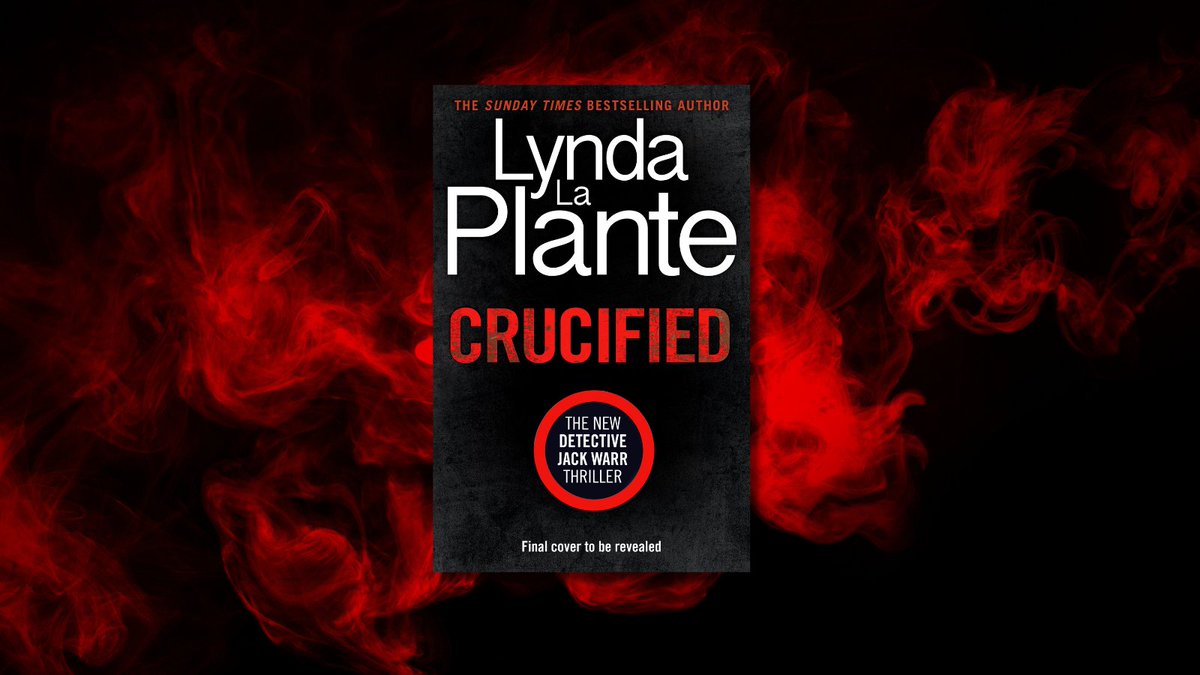 THE SUNDAY TIMES BESTSELLING AUTHOR

Lynda La Plante

CRUCIFIED

THE NEW DETECTIVE JACK WARR THRILLER

Final cover to be revealed